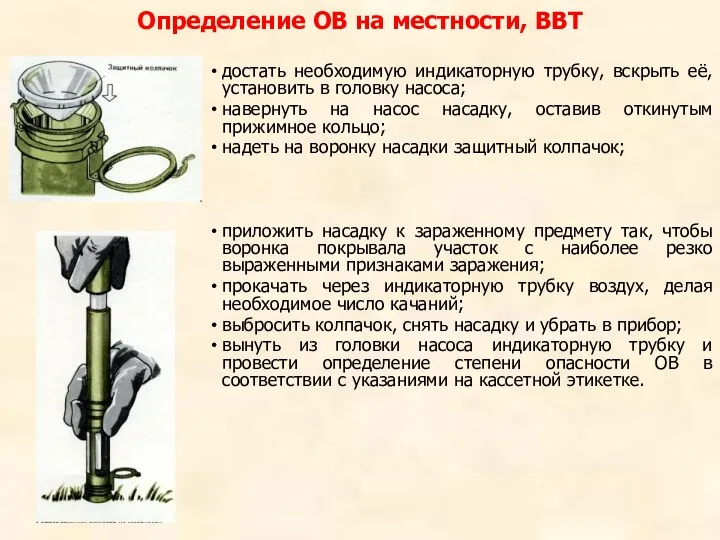 Определение ОВ на местности, ВВТ

Защитный колпачок

• достать необходимую индикаторную трубку, вскрыть её, установить в головку насоса;
• навернуть на насос насадку, оставив откинутым прижимное кольцо;
• надеть на воронку насадки защитный колпачок;

• приложить насадку к зараженному предмету так, чтобы воронка покрывала участок с наиболее резко выраженными признаками заражения;
• прокачать через индикаторную трубку воздух, делая необходимое число качаний;
• выбросить колпачок, снять насадку и убрать в прибор;
• вынуть из головки насоса индикаторную трубку и провести определение степени опасности ОВ в соответствии с указаниями на кассетной этикетке.